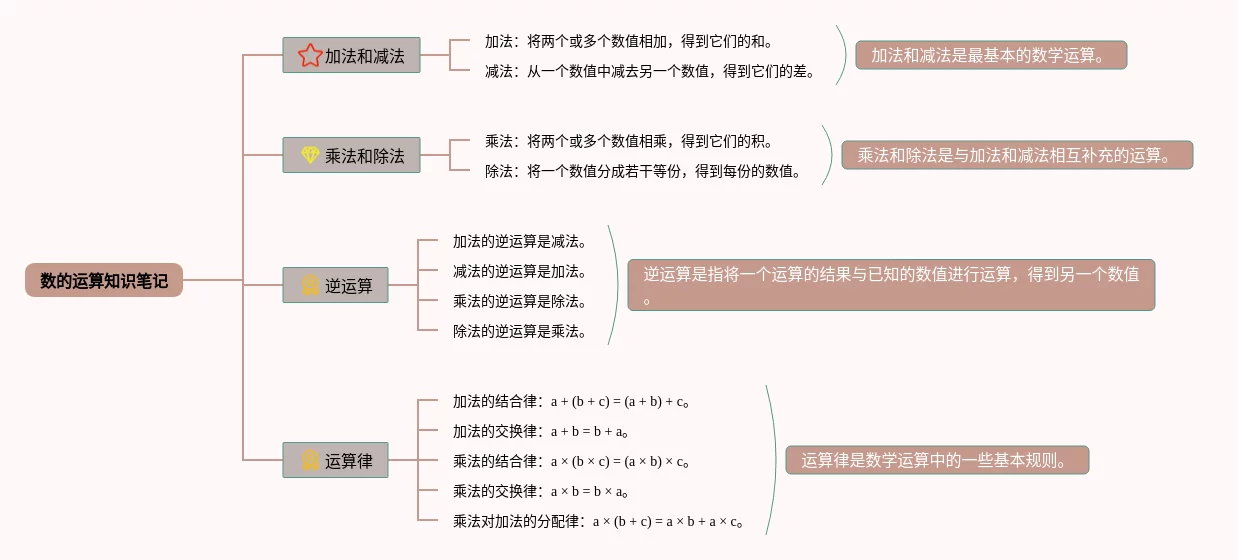 数的运算知识笔记

加法和减法

加法：将两个或多个数值相加，得到它们的和。

减法：从一个数值中减去另一个数值，得到它们的差。

加法和减法是最基本的数学运算。

乘法和除法

乘法：将两个或多个数值相乘，得到它们的积。

除法：将一个数值分成若干等份，得到每份的数值。

乘法和除法是与加法和减法相互补充的运算。

逆运算

加法的逆运算是减法。

减法的逆运算是加法。

乘法的逆运算是除法。

除法的逆运算是乘法。

逆运算是指将一个运算的结果与已知的数值进行运算，得到另一个数值。

运算律

加法的结合律：$a + (b + c) = (a + b) + c$。

加法的交换律：$a + b = b + a$。

乘法的结合律：$a \times (b \times c) = (a \times b) \times c$。

乘法的交换律：$a \times b = b \times a$。

乘法对加法的分配律：$a \times (b + c) = a \times b + a \times c$。

运算律是数学运算中的一些基本规则。